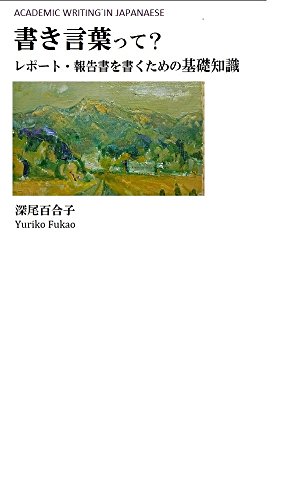 ACADEMIC WRITING IN JAPANAESE

書き言葉って？

レポート・報告書を書くための基礎知識

深尾百合子
Yuriko Fukao